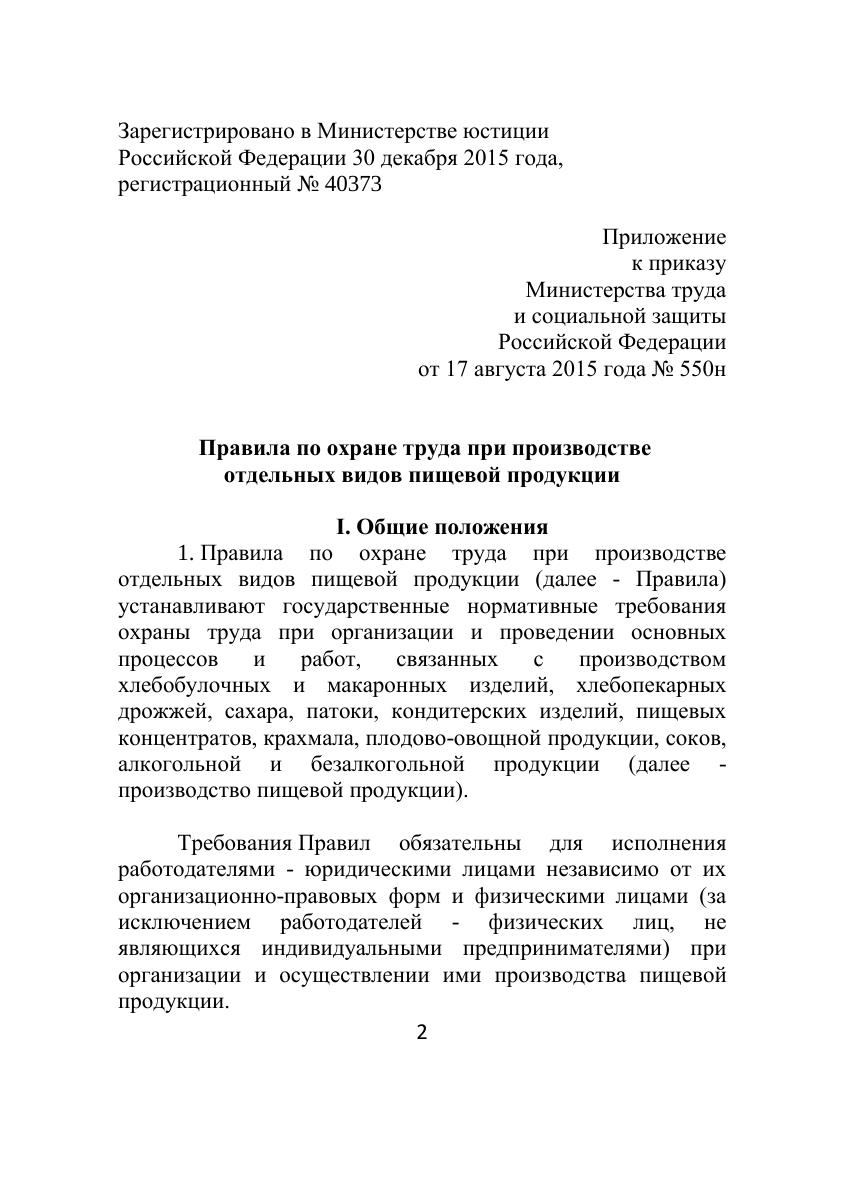 Зарегистрировано в Министерстве юстиции Российской Федерации 30 декабря 2015 года, регистрационный № 40373

Приложение
к приказу
Министерства труда
и социальной защиты
Российской Федерации
от 17 августа 2015 года № 550н

Правила по охране труда при производстве отдельных видов пищевой продукции

I. Общие положения

1. Правила по охране труда при производстве отдельных видов пищевой продукции (далее - Правила) устанавливают государственные нормативные требования охраны труда при организации и проведении основных процессов и работ, связанных с производством хлебобулочных и макаронных изделий, хлебопекарных дрожжей, сахара, патоки, кондитерских изделий, пищевых концентратов, крахмала, плодово-овощной продукции, соков, алкогольной и безалкогольной продукции (далее - производство пищевой продукции).

Требования Правил обязательны для исполнения работодателями - юридическими лицами независимо от их организационно-правовых форм и физическими лицами (за исключением работодателей - физических лиц, не являющихся индивидуальными предпринимателями) при организации и осуществлении ими производства пищевой продукции.

2